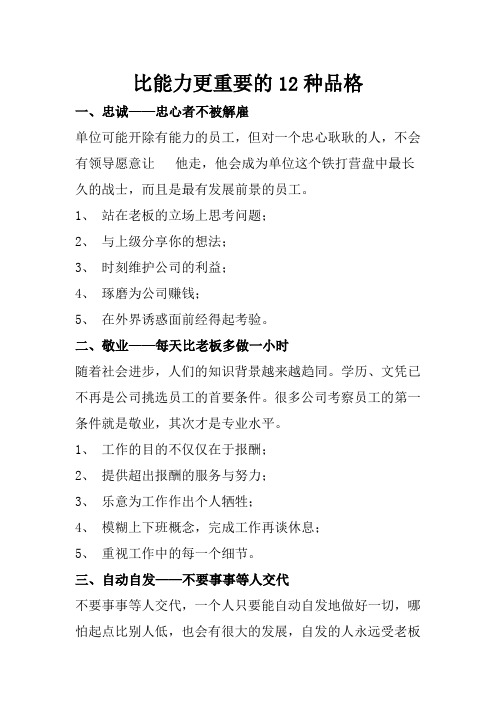 比能力更重要的 12 种品格

一、忠诚——忠心者不被解雇

单位可能开除有能力的员工，但对一个忠心耿耿的人，不会有领导愿意让 他走，他会成为单位这个铁打营盘中最长久的战士，而且是最有发展前景的员工。

1、 站在老板的立场上思考问题；

2、 与上级分享你的想法；

3、 时刻维护公司的利益；

4、 琢磨为公司赚钱；

5、 在外界诱惑面前经得起考验。

二、敬业——每天比老板多做一小时

随着社会进步，人们的知识背景越来越趋同。学历、文凭已不再是公司挑选员工的首要条件。很多公司考察员工的第一条件就是敬业，其次才是专业水平。

1、 工作的目的不仅仅在于报酬；

2、 提供超出报酬的服务与努力；

3、 乐意为工作作出个人牺牲；

4、 模糊上下班概念，完成工作再谈休息；

5、 重视工作中的每一个细节。

三、自动自发——不要事事等人交代

不要事事等人交代，一个人只要能自动自发地做好一切，哪怕起点比别人低，也会有很大的发展，自发的人永远受老板